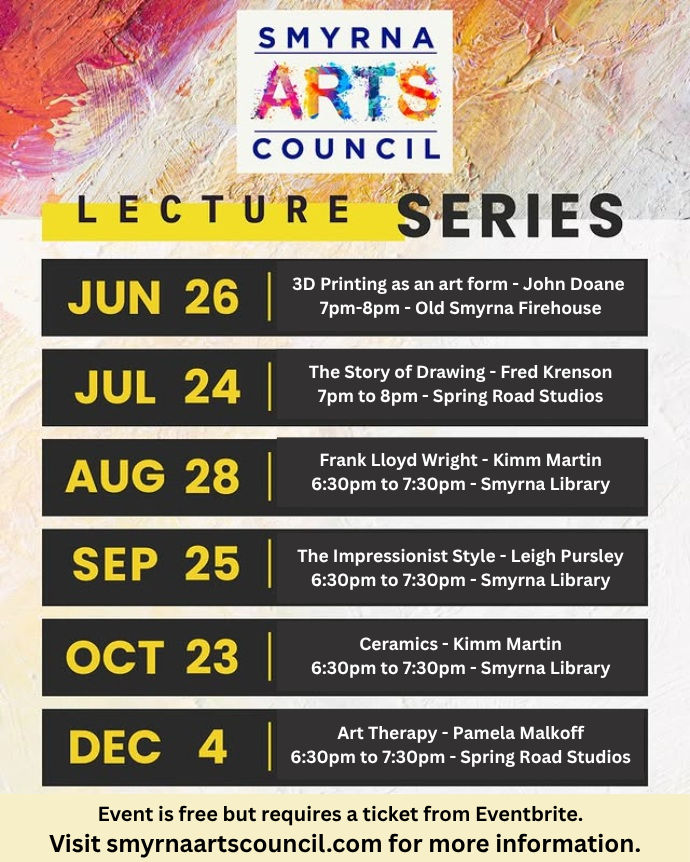 SMYRNA
ARTS
COUNCIL

LECTURE SERIES

JUN 26 | 3D Printing as an art form - John Doane
7pm-8pm - Old Smyrna Firehouse

JUL 24 | The Story of Drawing - Fred Krenson
7pm to 8pm - Spring Road Studios

AUG 28 | Frank Lloyd Wright - Kimm Martin
6:30pm to 7:30pm - Smyrna Library

SEP 25 | The Impressionist Style - Leigh Pursley
6:30pm to 7:30pm - Smyrna Library

OCT 23 | Ceramics - Kimm Martin
6:30pm to 7:30pm - Smyrna Library

DEC 4 | Art Therapy - Pamela Malkoff
6:30pm to 7:30pm - Spring Road Studios

Event is free but requires a ticket from Eventbrite.
Visit smyrnaartscouncil.com for more information.